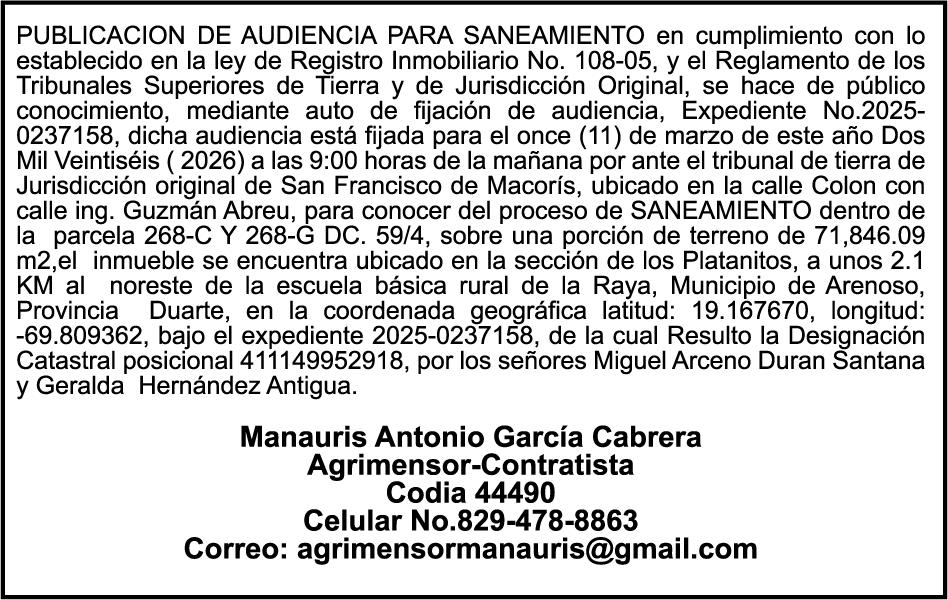 PUBLICACION DE AUDIENCIA PARA SANEAMIENTO en cumplimiento con lo establecido en la ley de Registro Inmobiliario No. 108-05, y el Reglamento de los Tribunales Superiores de Tierra y de Jurisdicción Original, se hace de público conocimiento, mediante auto de fijación de audiencia, Expediente No.2025-0237158, dicha audiencia está fijada para el once (11) de marzo de este año Dos Mil Veintiséis ( 2026) a las 9:00 horas de la mañana por ante el tribunal de tierra de Jurisdicción original de San Francisco de Macorís, ubicado en la calle Colon con calle ing. Guzmán Abreu, para conocer del proceso de SANEAMIENTO dentro de la parcela 268-C Y 268-G DC. 59/4, sobre una porción de terreno de 71,846.09 m2,el inmueble se encuentra ubicado en la sección de los Platanitos, a unos 2.1 KM al noreste de la escuela básica rural de la Raya, Municipio de Arenoso, Provincia Duarte, en la coordenada geográfica latitud: 19.167670, longitud: -69.809362, bajo el expediente 2025-0237158, de la cual Resulto la Designación Catastral posicional 411149952918, por los señores Miguel Arceno Duran Santana y Geralda Hernández Antigua.

Manauris Antonio García Cabrera
Agrimensor-Contratista
Codia 44490
Celular No.829-478-8863
Correo: agrimensormanauris@gmail.com